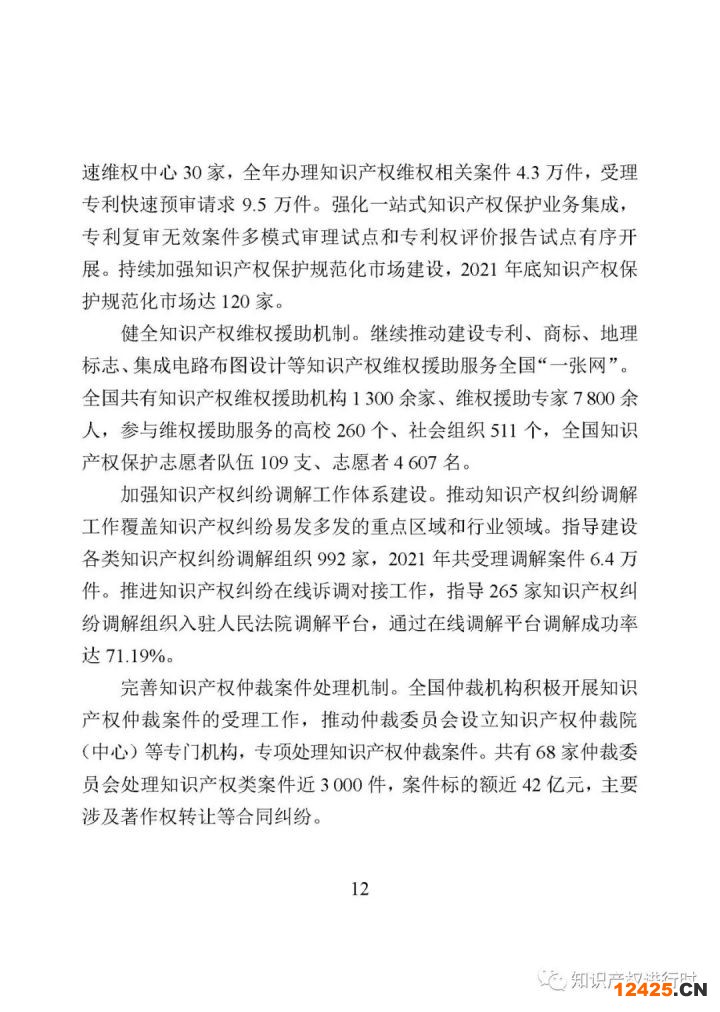 速维权中心 30 家，全年办理知识产权维权相关案件 4.3 万件，受理专利快速预审请求 9.5 万件。强化一站式知识产权保护业务集成，专利复审无效案件多模式审理试点和专利权评价报告试点有序开展。持续加强知识产权保护规范化市场建设，2021 年底知识产权保护规范化市场达 120 家。

健全知识产权维权援助机制。继续推动建设专利、商标、地理标志、集成电路布图设计等知识产权维权援助服务全国“一张网”。全国共有知识产权维权援助机构 1 300 余家、维权援助专家 7 800 余人，参与维权援助服务的高校 260 个、社会组织 511 个，全国知识产权保护志愿者队伍 109 支、志愿者 4 607 名。

加强知识产权纠纷调解工作体系建设。推动知识产权纠纷调解工作覆盖知识产权纠纷易发多发的重点区域和行业领域。指导建设各类知识产权纠纷调解组织 992 家，2021 年共受理调解案件 6.4 万件。推进知识产权纠纷在线诉调对接工作，指导 265 家知识产权纠纷调解组织入驻人民法院调解平台，通过在线调解平台调解成功率达 71.19%。

完善知识产权仲裁案件处理机制。全国仲裁机构积极开展知识产权仲裁案件的受理工作，推动仲裁委员会设立知识产权仲裁院（中心）等专门机构，专项处理知识产权仲裁案件。共有 68 家仲裁委员会处理知识产权类案件近 3 000 件，案件标的额近 42 亿元，主要涉及著作权转让等合同纠纷。

12

知识产权进行时

12425.CN